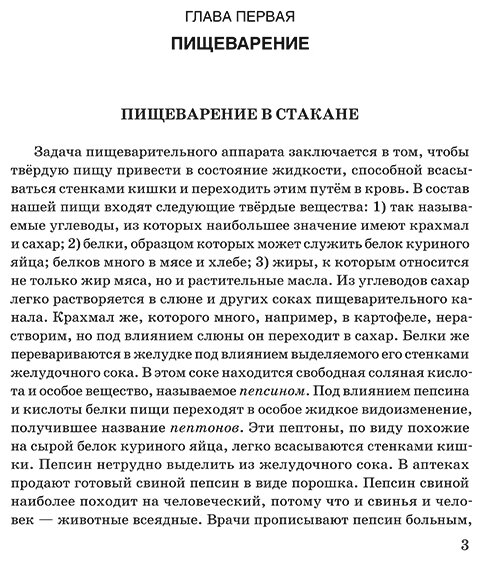 ГЛАВА ПЕРВАЯ

ПИЩЕВАРЕНИЕ

ПИЩЕВАРЕНИЕ В СТАКАНЕ

Задача пищеварительного аппарата заключается в том, чтобы твёрдую пищу привести в состояние жидкости, способной всасываться стенками кишки и переходить этим путём в кровь. В состав нашей пищи входят следующие твёрдые вещества: 1) так называемые углеводы, из которых наибольшее значение имеют крахмал и сахар; 2) белки, образцом которых может служить белок куриного яйца; белков много в мясе и хлебе; 3) жиры, к которым относится не только жир мяса, но и растительные масла. Из углеводов сахар легко растворяется в слюне и других соках пищеварительного канала. Крахмал же, которого много, например, в картофеле, нерастворим, но под влиянием слюны он переходит в сахар. Белки же перевариваются в желудке под влиянием выделяемого его стенками желудочного сока. В этом соке находится свободная соляная кислота и особое вещество, называемое пепсином. Под влиянием пепсина и кислоты белки пищи переходят в особое жидкое видоизменение, получившее название пептонов. Эти пептоны, по виду похожие на сырой белок куриного яйца, легко всасываются стенками кишки. Пепсин нетрудно выделить из желудочного сока. В аптеках продают готовый свиной пепсин в виде порошка. Пепсин свиной наиболее походит на человеческий, потому что и свинья и человек — животные всеядные. Врачи прописывают пепсин больным,

3